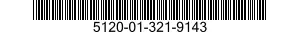 5120-01-321-9143